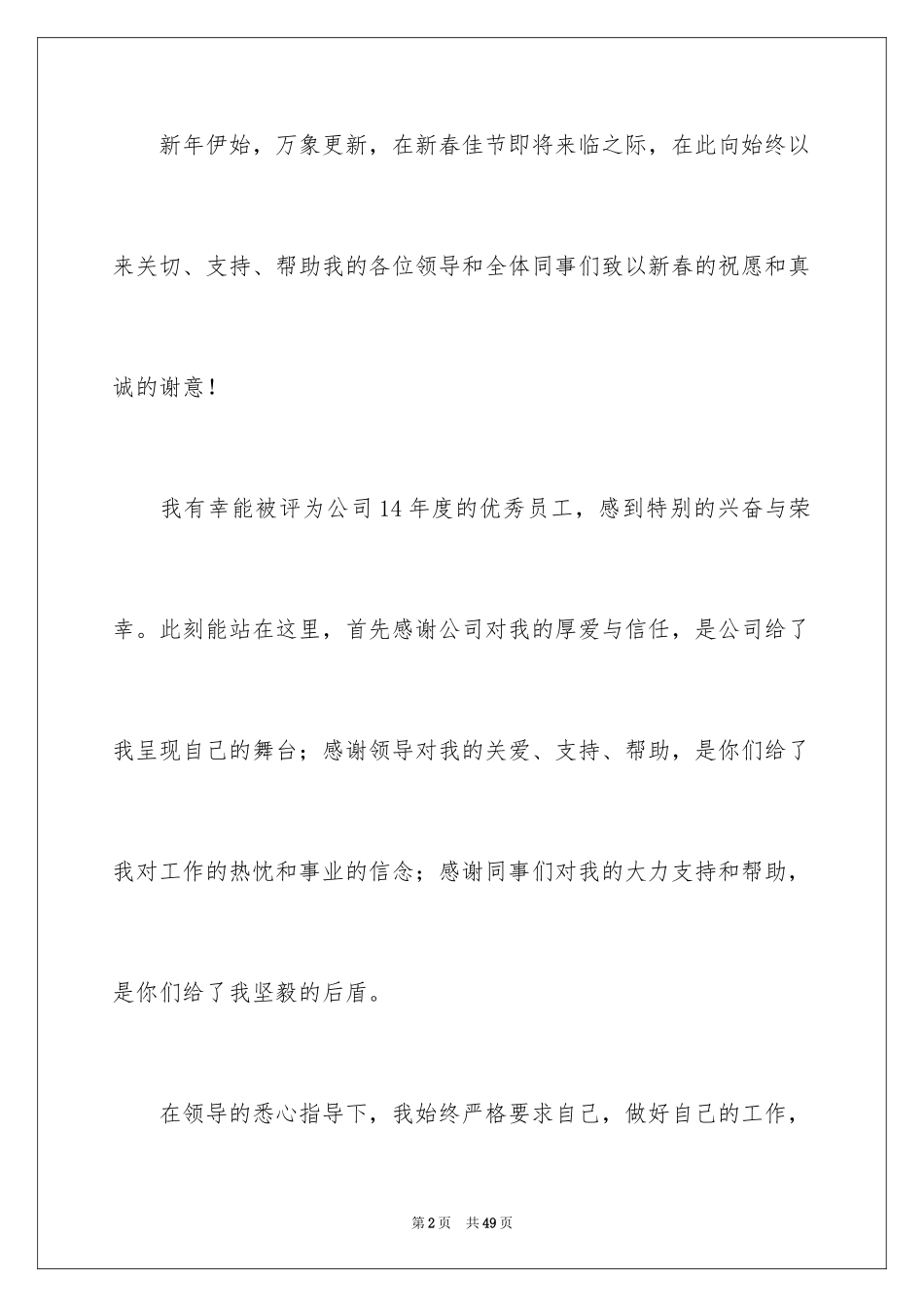 新年伊始，万象更新，在新春佳节即将来临之际，在此向始终以来关切、支持、帮助我的各位领导和全体同事们致以新春的祝愿和真诚的谢意！

我有幸能被评为公司14年度的优秀员工，感到特别的兴奋与荣幸。此刻能站在这里，首先感谢公司对我的厚爱与信任，是公司给了我呈现自己的舞台；感谢领导对我的关爱、支持、帮助，是你们给了我对工作的热忱和事业的信念；感谢同事们对我的大力支持和帮助，是你们给了我坚毅的后盾。

在领导的悉心指导下，我始终严格要求自己，做好自己的工作，

第2页　共49页